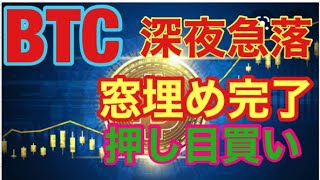 BTC 深夜急落

窓埋め完了

押し目買い